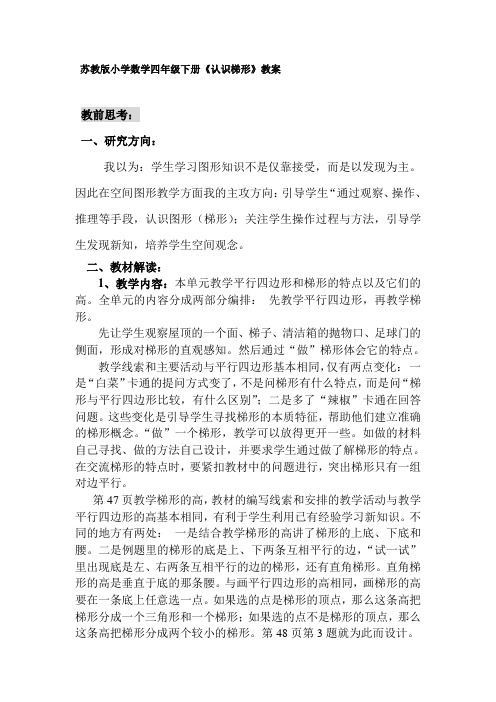 苏教版小学数学四年级下册《认识梯形》教案

教前思考：

一、研究方向：

我以为：学生学习图形知识不是仅靠接受，而是以发现为主。因此在空间图形教学方面我的主攻方向：引导学生“通过观察、操作、推理等手段，认识图形（梯形）；关注学生操作过程与方法，引导学生发现新知，培养学生空间观念。

二、教材解读：

1、教学内容：本单元教学平行四边形和梯形的特点以及它们的高。全单元的内容分成两部分编排： 先教学平行四边形，再教学梯形。

先让学生观察屋顶的一个面、梯子、清洁箱的抛物口、足球门的侧面，形成对梯形的直观感知。然后通过“做”梯形体会它的特点。

教学线索和主要活动与平行四边形基本相同，仅有两点变化：一是“白菜”卡通的提问方式变了，不是问梯形有什么特点，而是问“梯形与平行四边形比较，有什么区别”；二是多了“辣椒”卡通在回答问题。这些变化是引导学生寻找梯形的本质特征，帮助他们建立准确的梯形概念。“做”一个梯形，教学可以放得更开一些。如做的材料自己寻找、做的方法自己设计，并要求学生通过做了解梯形的特点。在交流梯形的特点时，要紧扣教材中的问题进行，突出梯形只有一组对边平行。

第 47 页教学梯形的高，教材的编写线索和安排的教学活动与教学平行四边形的高基本相同，有利于学生利用已有经验学习新知识。不同的地方有两处： 一是结合教学梯形的高讲了梯形的上底、下底和腰。二是例题里的梯形的底是上、下两条互相平行的边，“试一试”里出现底是左、右两条互相平行的边的梯形，还有直角梯形。直角梯形的高是垂直于底的那条腰。与画平行四边形的高相同，画梯形的高要在一条底上任意选一点。如果选的点是梯形的顶点，那么这条高把梯形分成一个三角形和一个梯形；如果选的点不是梯形的顶点，那么这条高把梯形分成两个较小的梯形。第 48 页第 3 题就为此而设计。